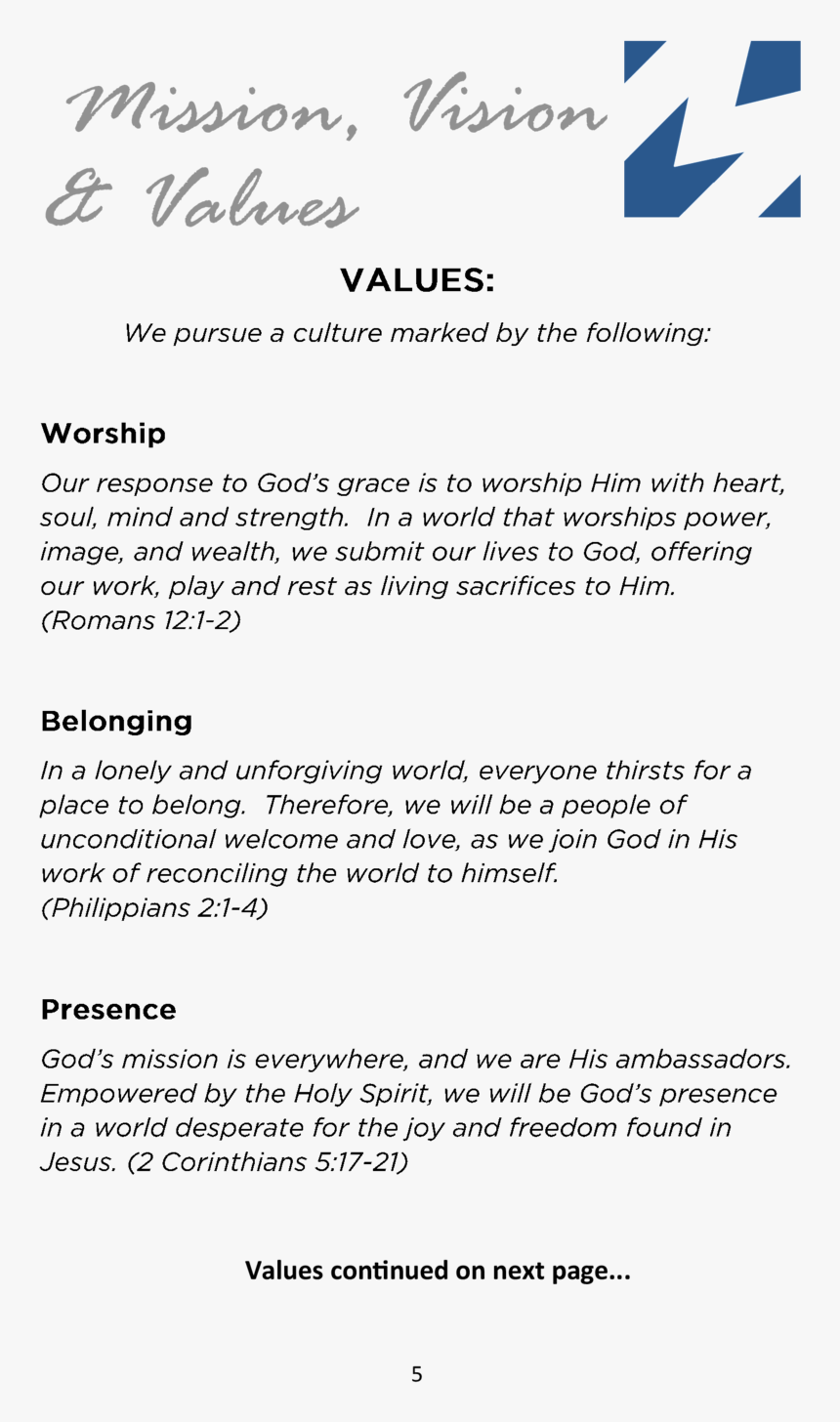 Mission, Vision & Values

VALUES:

We pursue a culture marked by the following:

Worship

Our response to God's grace is to worship Him with heart, soul, mind and strength. In a world that worships power, image, and wealth, we submit our lives to God, offering our work, play and rest as living sacrifices to Him. (Romans 12:1-2)

Belonging

In a lonely and unforgiving world, everyone thirsts for a place to belong. Therefore, we will be a people of unconditional welcome and love, as we join God in His work of reconciling the world to himself. (Philippians 2:1-4)

Presence

God's mission is everywhere, and we are His ambassadors. Empowered by the Holy Spirit, we will be God's presence in a world desperate for the joy and freedom found in Jesus. (2 Corinthians 5:17-21)

Values continued on next page...

5